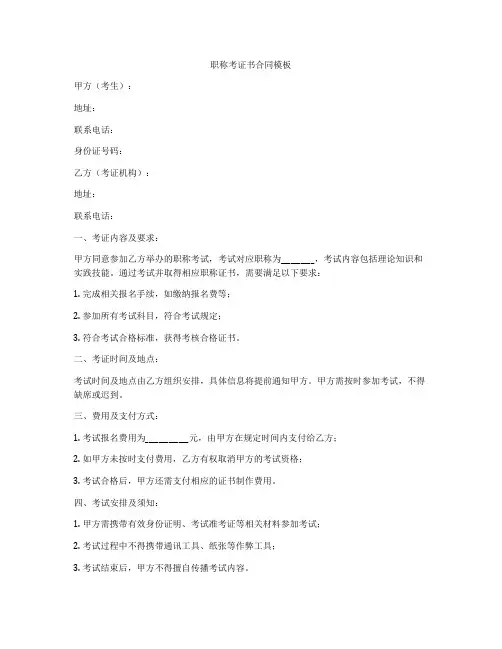 职称考证书合同模板

甲方（考生）：

地址：

联系电话：

身份证号码：

乙方（考证机构）：

地址：

联系电话：

一、考证内容及要求：

甲方同意参加乙方举办的职称考试，考试对应职称为______，考试内容包括理论知识和实践技能。通过考试并取得相应职称证书，需要满足以下要求：

1. 完成相关报名手续，如缴纳报名费等；

2. 参加所有考试科目，符合考试规定；

3. 符合考试合格标准，获得考核合格证书。

二、考证时间及地点：

考试时间及地点由乙方组织安排，具体信息将提前通知甲方。甲方需按时参加考试，不得缺席或迟到。

三、费用及支付方式：

1. 考试报名费用为________元，由甲方在规定时间内支付给乙方；

2. 如甲方未按时支付费用，乙方有权取消甲方的考试资格；

3. 考试合格后，甲方还需支付相应的证书制作费用。

四、考试安排及须知：

1. 甲方需携带有效身份证明、考试准考证等相关材料参加考试；

2. 考试过程中不得携带通讯工具、纸张等作弊工具；

3. 考试结束后，甲方不得擅自传播考试内容。